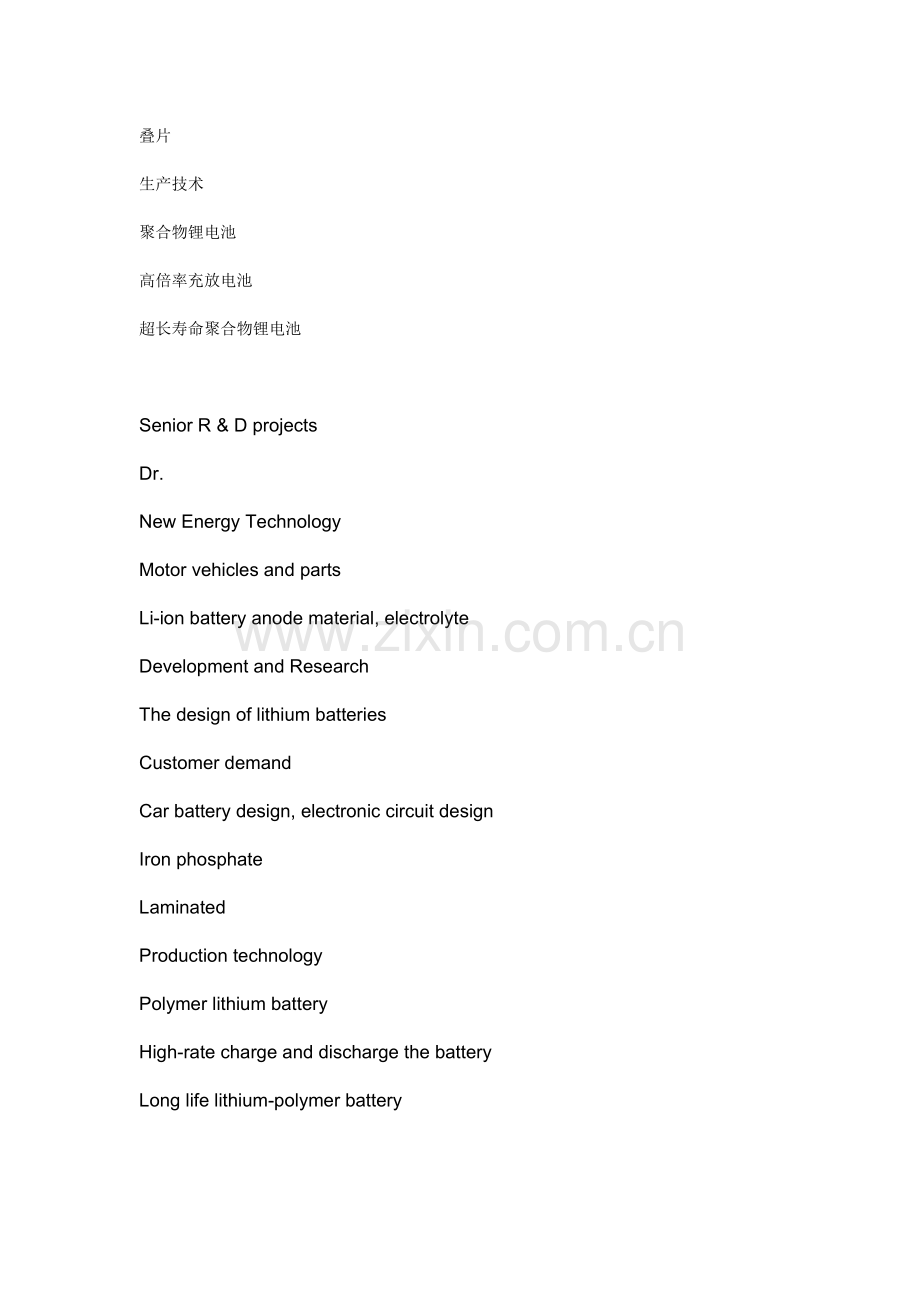 叠片

生产技术

聚合物锂电池

高倍率充放电池

超长寿命聚合物锂电池

Senior R & D projects

Dr.

New Energy Technology

Motor vehicles and parts

Li-ion battery anode material, electrolyte

Development and Research

The design of lithium batteries

Customer demand

Car battery design, electronic circuit design

Iron phosphate

Laminated

Production technology

Polymer lithium battery

High-rate charge and discharge the battery

Long life lithium-polymer battery

www.zixin.com.cn